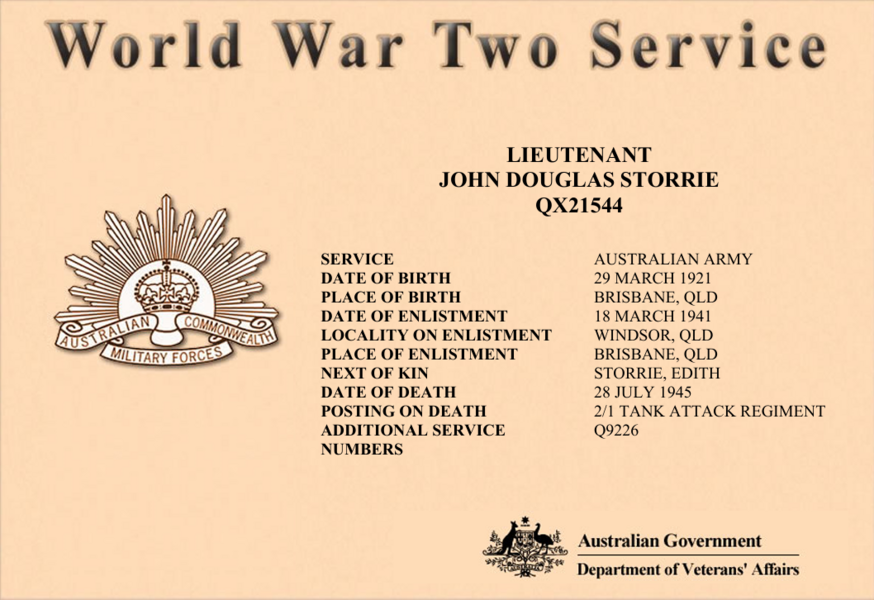 World War Two Service

LIEUTENANT
JOHN DOUGLAS STORRIE
QX21544

AUSTRALIAN COMMONWEALTH
MILITARY FORCES

SERVICE AUSTRALIAN ARMY
DATE OF BIRTH 29 MARCH 1921
PLACE OF BIRTH BRISBANE, QLD
DATE OF ENLISTMENT 18 MARCH 1941
LOCALITY ON ENLISTMENT WINDSOR, QLD
PLACE OF ENLISTMENT BRISBANE, QLD
NEXT OF KIN STORRIE, EDITH
DATE OF DEATH 28 JULY 1945
POSTING ON DEATH 2/1 TANK ATTACK REGIMENT
ADDITIONAL SERVICE NUMBERS Q9226

Australian Government
Department of Veterans' Affairs